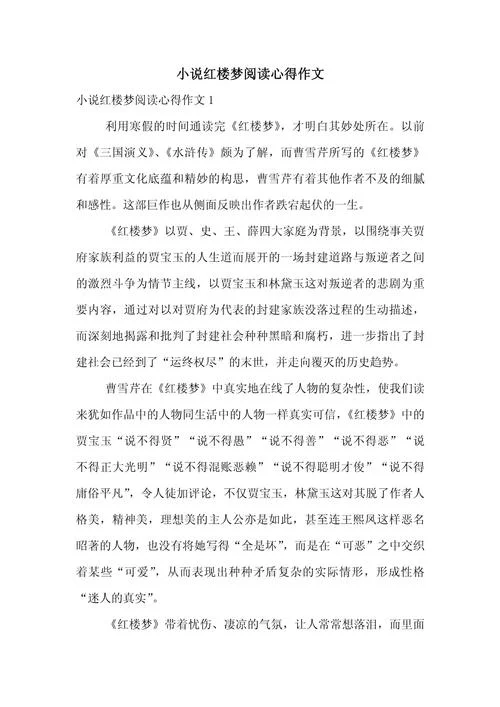 小说红楼梦阅读心得作文

小说红楼梦阅读心得作文 1

利用寒假的时间通读完《红楼梦》，才明白其妙处所在。以前对《三国演义》、《水浒传》颇为了解，而曹雪芹所写的《红楼梦》有着厚重文化底蕴和精妙的构思，曹雪芹有着其他作者不及的细腻和感性。这部巨作也从侧面反映出作者跌宕起伏的一生。

《红楼梦》以贾、史、王、薛四大家庭为背景，以围绕事关贾府家族利益的贾宝玉的人生道而展开的一场封建道路与叛逆者之间的激烈斗争为情节主线，以贾宝玉和林黛玉这对叛逆者的悲剧为重要内容，通过对以对贾府为代表的封建家族没落过程的生动描述，而深刻地揭露和批判了封建社会种种黑暗和腐朽，进一步指出了封建社会已经到了“运终权尽”的末世，并走向覆灭的历史趋势。

曹雪芹在《红楼梦》中真实地在线了人物的复杂性，使我们读来犹如作品中的人物同生活中的人物一样真实可信，《红楼梦》中的贾宝玉“说不得贤”“说不得愚”“说不得善”“说不得恶”“说不得正大光明”“说不得混账恶赖”“说不得聪明才俊”“说不得庸俗平凡”，令人徒加评论，不仅贾宝玉，林黛玉这对其脱了作者人格美，精神美，理想美的主人公亦是如此，甚至连王熙凤这样恶名昭著的人物，也没有将她写得“全是坏”，而是在“可恶”之中交织着某些“可爱”，从而表现出种种矛盾复杂的实际情形，形成性格“迷人的真实”。

《红楼梦》带着忧伤、凄凉的气氛，让人常常想落泪，而里面